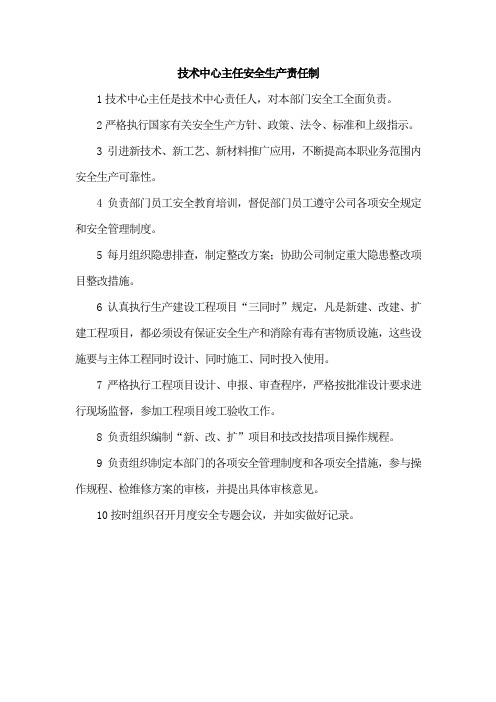 技术中心主任安全生产责任制

1 技术中心主任是技术中心责任人，对本部门安全工全面负责。

2 严格执行国家有关安全生产方针、政策、法令、标准和上级指示。

3 引进新技术、新工艺、新材料推广应用，不断提高本职业务范围内安全生产可靠性。

4 负责部门员工安全教育培训，督促部门员工遵守公司各项安全规定和安全管理制度。

5 每月组织隐患排查，制定整改方案；协助公司制定重大隐患整改项目整改措施。

6 认真执行生产建设工程项目“三同时”规定，凡是新建、改建、扩建工程项目，都必须设有保证安全生产和消除有毒有害物质设施，这些设施要与主体工程同时设计、同时施工、同时投入使用。

7 严格执行工程项目设计、申报、审查程序，严格按批准设计要求进行现场监督，参加工程项目竣工验收工作。

8 负责组织编制“新、改、扩”项目和技改技措项目操作规程。

9 负责组织制定本部门的各项安全管理制度和各项安全措施，参与操作规程、检维修方案的审核，并提出具体审核意见。

10 按时组织召开月度安全专题会议，并如实做好记录。